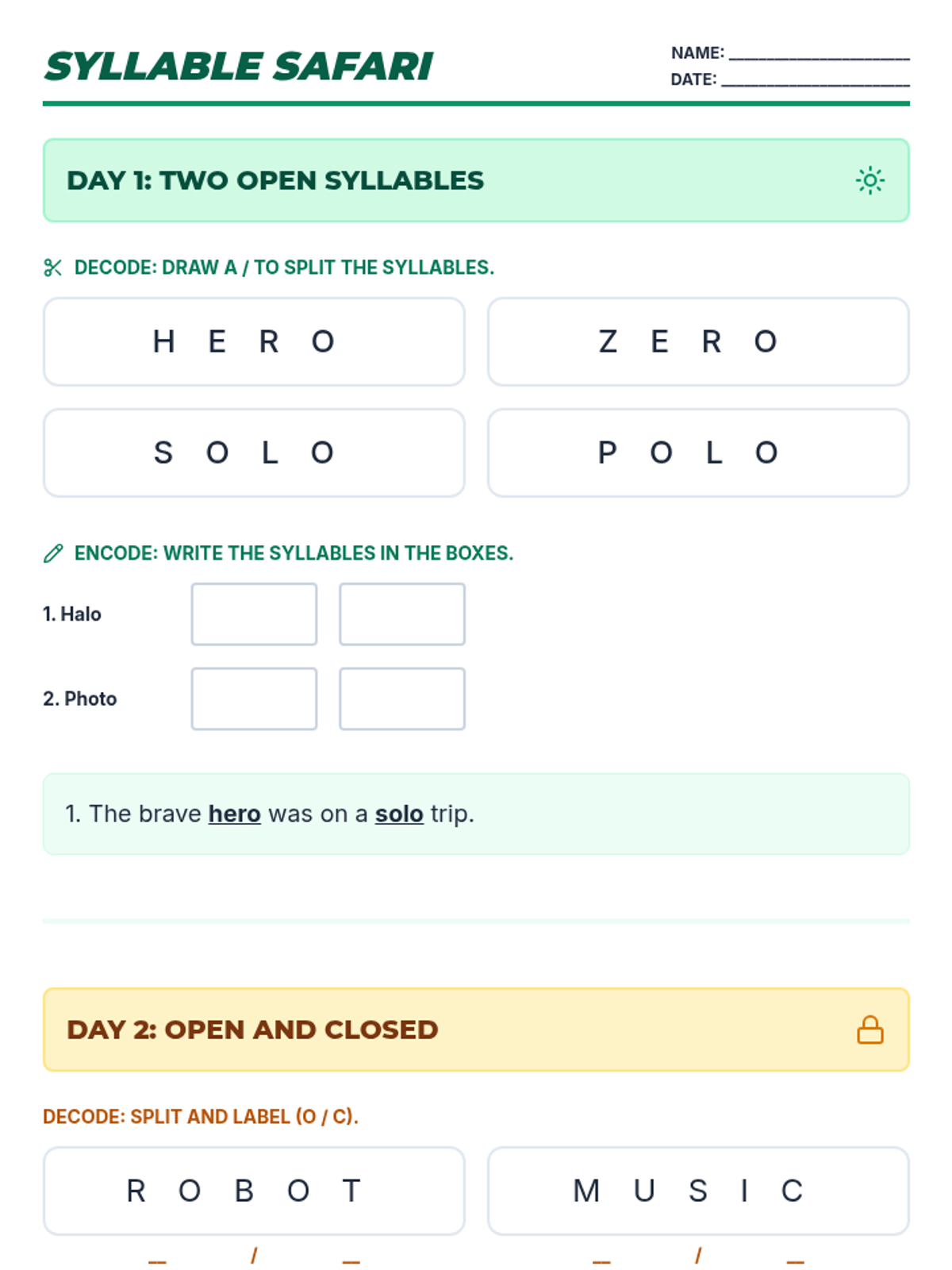 SYLLABLE SAFARI

NAME: ____
DATE: ____

DAY 1: TWO OPEN SYLLABLES

DECODE: DRAW A / TO SPLIT THE SYLLABLES.

H E R O

Z E R O

S O L O

P O L O

ENCODE: WRITE THE SYLLABLES IN THE BOXES.

1. Halo

2. Photo

1. The brave hero was on a solo trip.

DAY 2: OPEN AND CLOSED

DECODE: SPLIT AND LABEL (O / C).

R O B O T

____ / ____

M U S I C

____ / ____